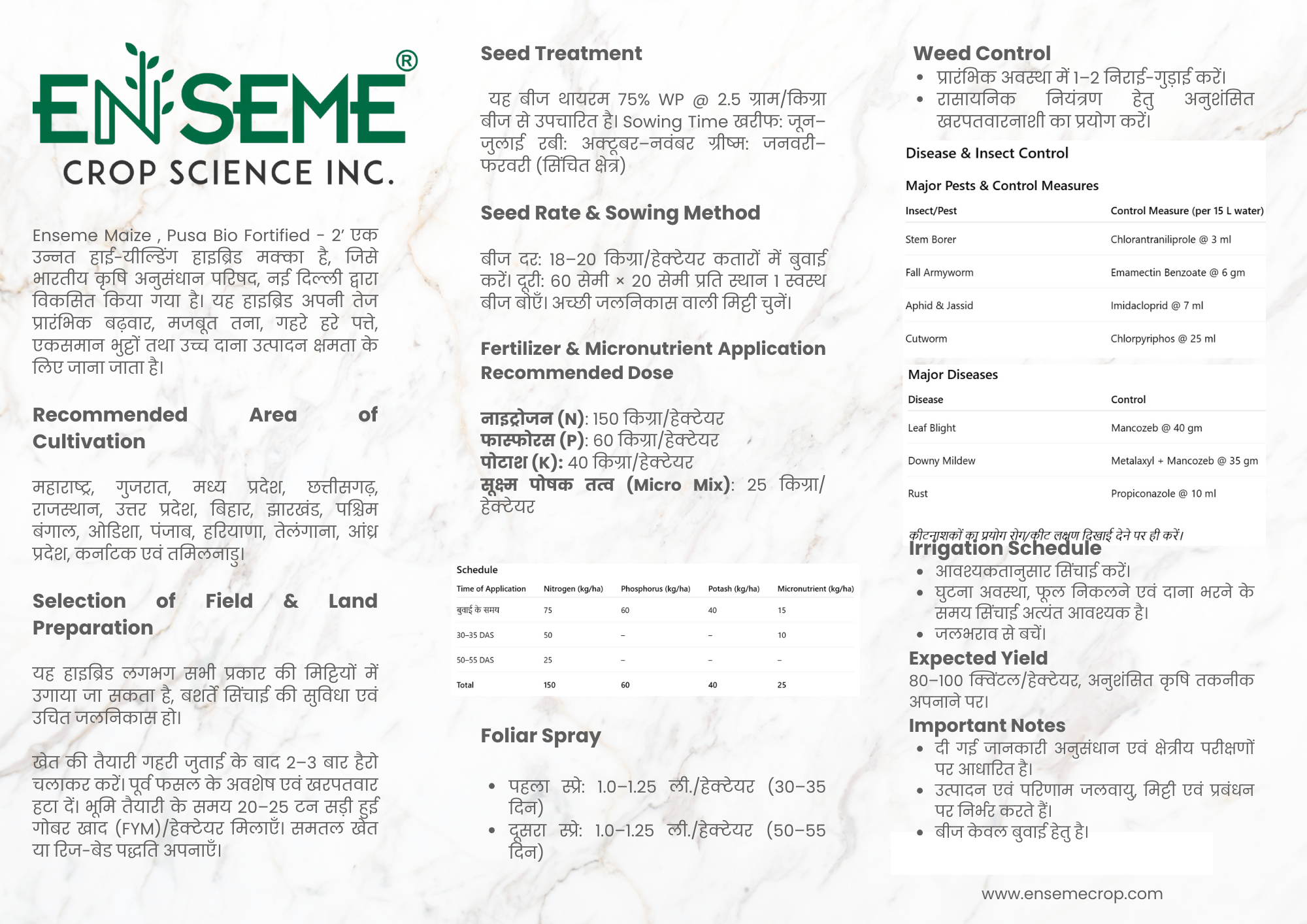 ENSEME®
CROP SCIENCE INC.

Enseme Maize , Pusa Bio Fortified - 2' एक उन्नत हाई-यील्डिंग हाइब्रिड मक्का है, जिसे भारतीय कृषि अनुसंधान परिषद, नई दिल्ली द्वारा विकसित किया गया है। यह हाइब्रिड अपनी तेज प्रारंभिक बढ़वार, मजबूत तना, गहरे हरे पत्ते, एकसमान भुट्टों तथा उच्च दाना उत्पादन क्षमता के लिए जाना जाता है।

Recommended Area of Cultivation

महाराष्ट्र, गुजरात, मध्य प्रदेश, छत्तीसगढ़, राजस्थान, उत्तर प्रदेश, बिहार, झारखंड, पश्चिम बंगाल, ओडिशा, पंजाब, हरियाणा, तेलंगाना, आंध्र प्रदेश, कर्नाटक एवं तमिलनाडु।

Selection of Field & Land Preparation

यह हाइब्रिड लगभग सभी प्रकार की मिट्टियों में उगाया जा सकता है, बशर्ते सिंचाई की सुविधा एवं उचित जलनिकास हो।

खेत की तैयारी गहरी जुताई के बाद 2–3 बार हैरो चलाकर करें। पूर्व फसल के अवशेष एवं खरपतवार हटा दें। भूमि तैयारी के समय 20–25 टन सड़ी हुई गोबर खाद (FYM)/हेक्टेयर मिलाएँ। समतल खेत या रिज-बेड पद्धति अपनाएँ।

Seed Treatment

यह बीज थायरम 75% WP @ 2.5 ग्राम/किग्रा बीज से उपचारित है। Sowing Time खरीफ: जून–जुलाई रबी: अक्टूबर–नवंबर ग्रीष्म: जनवरी–फरवरी (सिंचित क्षेत्र)

Seed Rate & Sowing Method

बीज दर: 18–20 किग्रा/हेक्टेयर कतारों में बुवाई करें। दूरी: 60 सेमी × 20 सेमी प्रति स्थान 1 स्वस्थ बीज बोएँ। अच्छी जलनिकास वाली मिट्टी चुनें।

Fertilizer & Micronutrient Application Recommended Dose

नाइट्रोजन (N): 150 किग्रा/हेक्टेयर
फास्फोरस (P): 60 किग्रा/हेक्टेयर
पोटाश (K): 40 किग्रा/हेक्टेयर
सूक्ष्म पोषक तत्व (Micro Mix): 25 किग्रा/हेक्टेयर

Schedule

| Time of Application | Nitrogen (kg/ha) | Phosphorus (kg/ha) | Potash (kg/ha) | Micronutrient (kg/ha) |
|---|---|---|---|---|
| बुवाई के समय | 75 | 60 | 40 | 15 |
| 30–35 DAS | 50 | – | – | 10 |
| 50–55 DAS | 25 | – | – | – |
| Total | 150 | 60 | 40 | 25 |

Foliar Spray

• पहला स्प्रे: 1.0–1.25 ली./हेक्टेयर (30–35 दिन)
• दूसरा स्प्रे: 1.0–1.25 ली./हेक्टेयर (50–55 दिन)

Weed Control
• प्रारंभिक अवस्था में 1–2 निराई-गुड़ाई करें।
• रासायनिक नियंत्रण हेतु अनुशंसित खरपतवारनाशी का प्रयोग करें।

Disease & Insect Control

Major Pests & Control Measures

| Insect/Pest | Control Measure (per 15 L water) |
|---|---|
| Stem Borer | Chlorantraniliprole @ 3 ml |
| Fall Armyworm | Emamectin Benzoate @ 6 gm |
| Aphid & Jassid | Imidacloprid @ 7 ml |
| Cutworm | Chlorpyriphos @ 25 ml |

Major Diseases

| Disease | Control |
|---|---|
| Leaf Blight | Mancozeb @ 40 gm |
| Downy Mildew | Metalaxyl + Mancozeb @ 35 gm |
| Rust | Propiconazole @ 10 ml |

कीटनाशकों का प्रयोग रोग/कीट लक्षण दिखाई देने पर ही करें।

Irrigation Schedule
• आवश्यकतानुसार सिंचाई करें।
• घुटना अवस्था, फूल निकलने एवं दाना भरने के समय सिंचाई अत्यंत आवश्यक है।
• जलभराव से बचें।

Expected Yield
80–100 क्विंटल/हेक्टेयर, अनुशंसित कृषि तकनीक अपनाने पर।

Important Notes
• दी गई जानकारी अनुसंधान एवं क्षेत्रीय परीक्षणों पर आधारित है।
• उत्पादन एवं परिणाम जलवायु, मिट्टी एवं प्रबंधन पर निर्भर करते हैं।
• बीज केवल बुवाई हेतु है।

www.ensemecrop.com